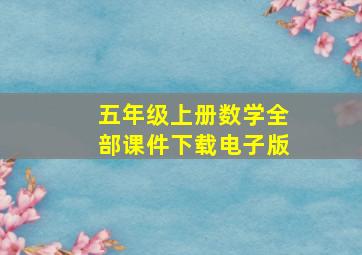 五年级上册数学全部课件下载电子版